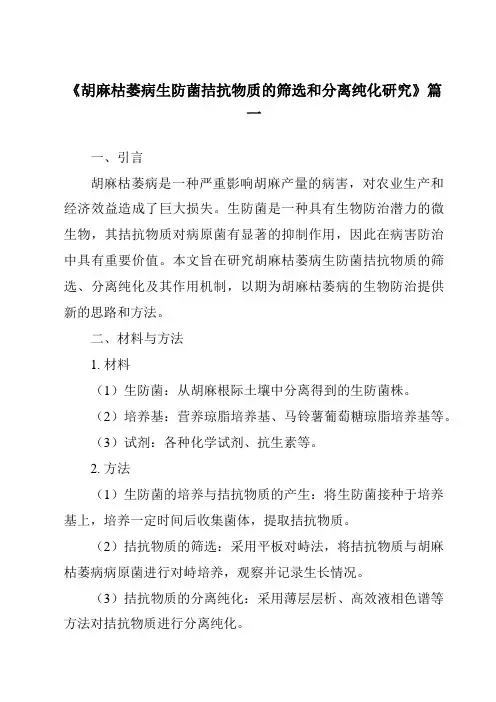 《胡麻枯萎病生防菌拮抗物质的筛选和分离纯化研究》篇一

一、引言

胡麻枯萎病是一种严重影响胡麻产量的病害，对农业生产和经济效益造成了巨大损失。生防菌是一种具有生物防治潜力的微生物，其拮抗物质对病原菌有显著的抑制作用，因此在病害防治中具有重要价值。本文旨在研究胡麻枯萎病生防菌拮抗物质的筛选、分离纯化及其作用机制，以期为胡麻枯萎病的生物防治提供新的思路和方法。

二、材料与方法

1. 材料

（1）生防菌：从胡麻根际土壤中分离得到的生防菌株。

（2）培养基：营养琼脂培养基、马铃薯葡萄糖琼脂培养基等。

（3）试剂：各种化学试剂、抗生素等。

2. 方法

（1）生防菌的培养与拮抗物质的产生：将生防菌接种于培养基上，培养一定时间后收集菌体，提取拮抗物质。

（2）拮抗物质的筛选：采用平板对峙法，将拮抗物质与胡麻枯萎病病原菌进行对峙培养，观察并记录生长情况。

（3）拮抗物质的分离纯化：采用薄层层析、高效液相色谱等方法对拮抗物质进行分离纯化。